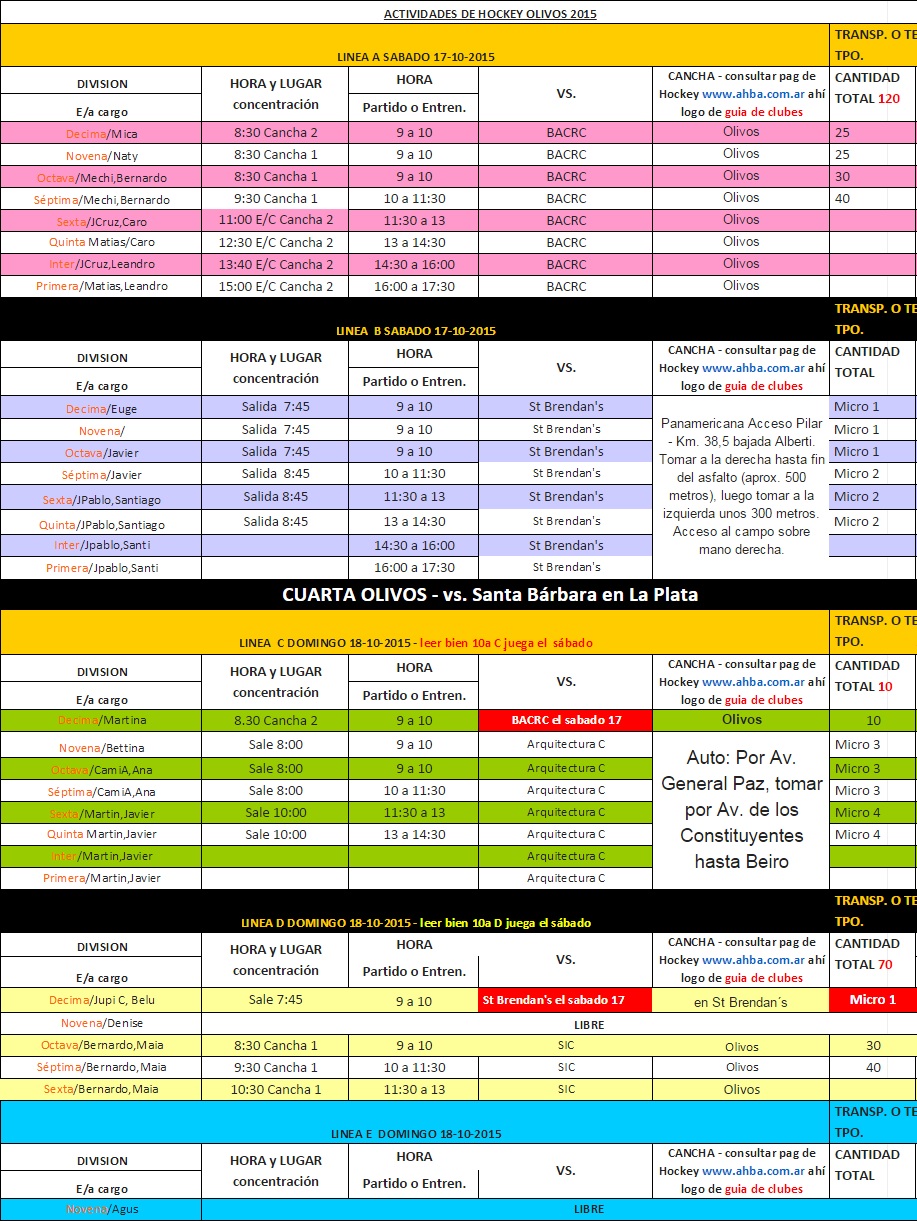 ACTIVIDADES DE HOCKEY OLIVOS 2015

LINEA A SABADO 17-10-2015 | TRANSP. O TE TPO.

| DIVISION E/a cargo | HORA y LUGAR concentración | HORA Partido o Entren. | VS. | CANCHA - consultar pag de Hockey www.ahba.com.ar ahí logo de guia de clubes | CANTIDAD TOTAL 120 |
|---|---|---|---|---|---|
| Decima/Mica | 8:30 Cancha 2 | 9 a 10 | BACRC | Olivos | 25 |
| Novena/Naty | 8:30 Cancha 1 | 9 a 10 | BACRC | Olivos | 25 |
| Octava/Mechi,Bernardo | 8:30 Cancha 1 | 9 a 10 | BACRC | Olivos | 30 |
| Séptima/Mechi,Bernardo | 9:30 Cancha 1 | 10 a 11:30 | BACRC | Olivos | 40 |
| Sexta/JCruz,Caro | 11:00 E/C Cancha 2 | 11:30 a 13 | BACRC | Olivos | |
| Quinta Matias/Caro | 12:30 E/C Cancha 2 | 13 a 14:30 | BACRC | Olivos | |
| Inter/JCruz,Leandro | 13:40 E/C Cancha 2 | 14:30 a 16:00 | BACRC | Olivos | |
| Primera/Matias,Leandro | 15:00 E/C Cancha 2 | 16:00 a 17:30 | BACRC | Olivos | |

LINEA B SABADO 17-10-2015 | TRANSP. O TE TPO.

| DIVISION E/a cargo | HORA y LUGAR concentración | HORA Partido o Entren. | VS. | CANCHA - consultar pag de Hockey www.ahba.com.ar ahí logo de guia de clubes | CANTIDAD TOTAL |
|---|---|---|---|---|---|
| Decima/Euge | Salida 7:45 | 9 a 10 | St Brendan's | Panamericana Acceso Pilar - Km. 38,5 bajada Alberti. Tomar a la derecha hasta fin del asfalto (aprox. 500 metros), luego tomar a la izquierda unos 300 metros. Acceso al campo sobre mano derecha. | Micro 1 |
| Novena/ | Salida 7:45 | 9 a 10 | St Brendan's | | Micro 1 |
| Octava/Javier | Salida 7:45 | 9 a 10 | St Brendan's | | Micro 1 |
| Séptima/Javier | Salida 8:45 | 10 a 11:30 | St Brendan's | | Micro 2 |
| Sexta/JPablo,Santiago | Salida 8:45 | 11:30 a 13 | St Brendan's | | Micro 2 |
| Quinta/JPablo,Santiago | Salida 8:45 | 13 a 14:30 | St Brendan's | | Micro 2 |
| Inter/Jpablo,Santi | | 14:30 a 16:00 | St Brendan's | | |
| Primera/Jpablo,Santi | | 16:00 a 17:30 | St Brendan's | | |

CUARTA OLIVOS - vs. Santa Bárbara en La Plata

LINEA C DOMINGO 18-10-2015 - leer bien 10a C juega el sábado | TRANSP. O TE TPO.

| DIVISION E/a cargo | HORA y LUGAR concentración | HORA Partido o Entren. | VS. | CANCHA - consultar pag de Hockey www.ahba.com.ar ahí logo de guia de clubes | CANTIDAD TOTAL 10 |
|---|---|---|---|---|---|
| Decima/Martina | 8.30 Cancha 2 | 9 a 10 | BACRC el sabado 17 | Olivos | 10 |
| Novena/Bettina | Sale 8:00 | 9 a 10 | Arquitectura C | Auto: Por Av. General Paz, tomar por Av. de los Constituyentes hasta Beiro | Micro 3 |
| Octava/CamiA,Ana | Sale 8:00 | 9 a 10 | Arquitectura C | | Micro 3 |
| Séptima/CamiA,Ana | Sale 8:00 | 10 a 11:30 | Arquitectura C | | Micro 3 |
| Sexta/Martin,Javier | Sale 10:00 | 11:30 a 13 | Arquitectura C | | Micro 4 |
| Quinta Martin,Javier | Sale 10:00 | 13 a 14:30 | Arquitectura C | | Micro 4 |
| Inter/Martin,Javier | | | Arquitectura C | | |
| Primera/Martin,Javier | | | Arquitectura C | | |

LINEA D DOMINGO 18-10-2015 - leer bien 10a D juega el sábado | TRANSP. O TE TPO.

| DIVISION E/a cargo | HORA y LUGAR concentración | HORA Partido o Entren. | VS. | CANCHA - consultar pag de Hockey www.ahba.com.ar ahí logo de guia de clubes | CANTIDAD TOTAL 70 |
|---|---|---|---|---|---|
| Decima/Jupi C, Belu | Sale 7:45 | 9 a 10 | St Brendan's el sabado 17 | en St Brendan´s | Micro 1 |
| Novena/Denise | LIBRE | | | | |
| Octava/Bernardo,Maia | 8:30 Cancha 1 | 9 a 10 | SIC | Olivos | 30 |
| Séptima/Bernardo,Maia | 9:30 Cancha 1 | 10 a 11:30 | SIC | Olivos | 40 |
| Sexta/Bernardo,Maia | 10:30 Cancha 1 | 11:30 a 13 | SIC | Olivos | |

LINEA E DOMINGO 18-10-2015 | TRANSP. O TE TPO.

| DIVISION E/a cargo | HORA y LUGAR concentración | HORA Partido o Entren. | VS. | CANCHA - consultar pag de Hockey www.ahba.com.ar ahí logo de guia de clubes | CANTIDAD TOTAL |
|---|---|---|---|---|---|
| Novena/Agus | LIBRE | | | | |